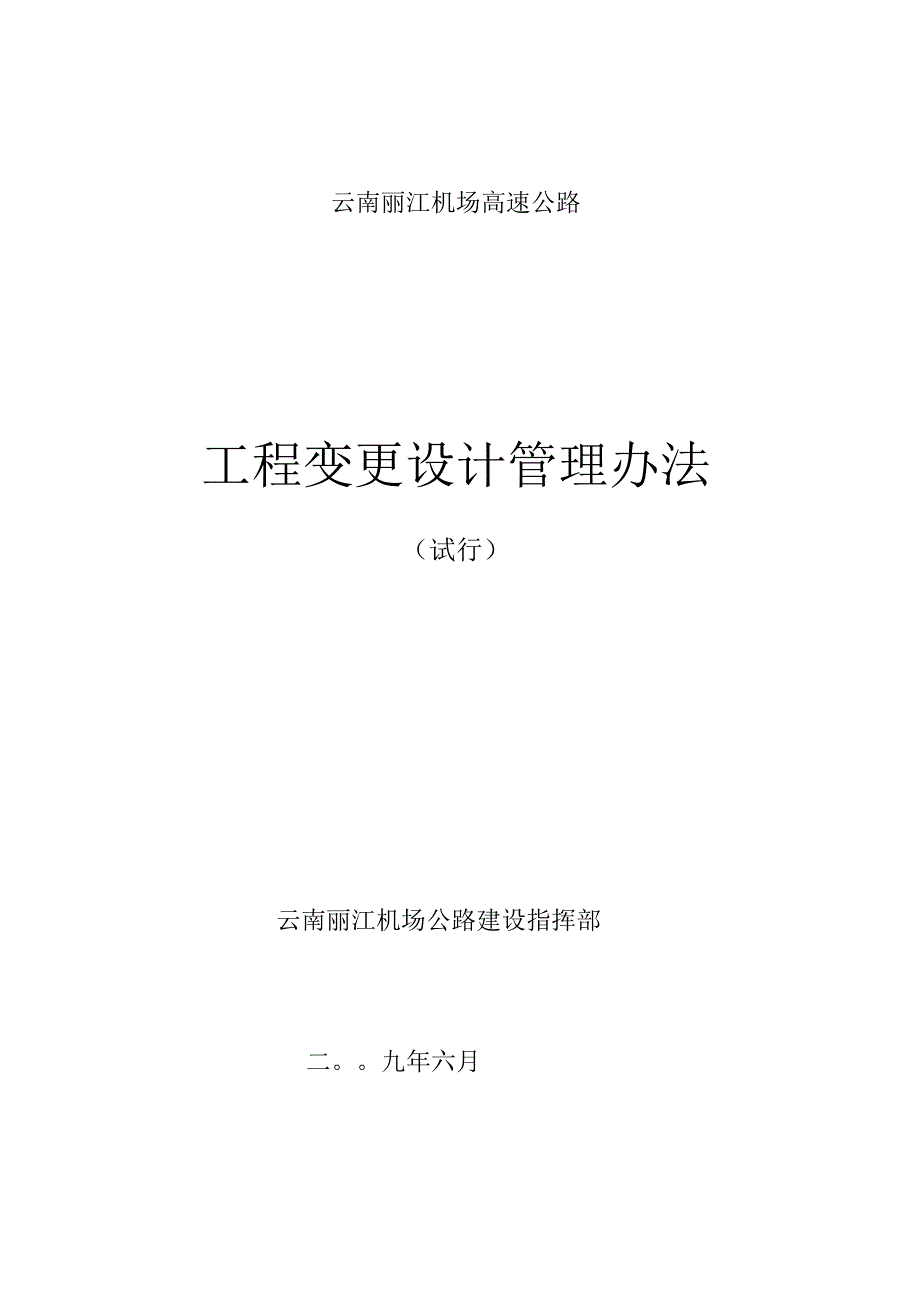 云南丽江机场高速公路

工程变更设计管理办法

（试行）

云南丽江机场公路建设指挥部

二。。九年六月